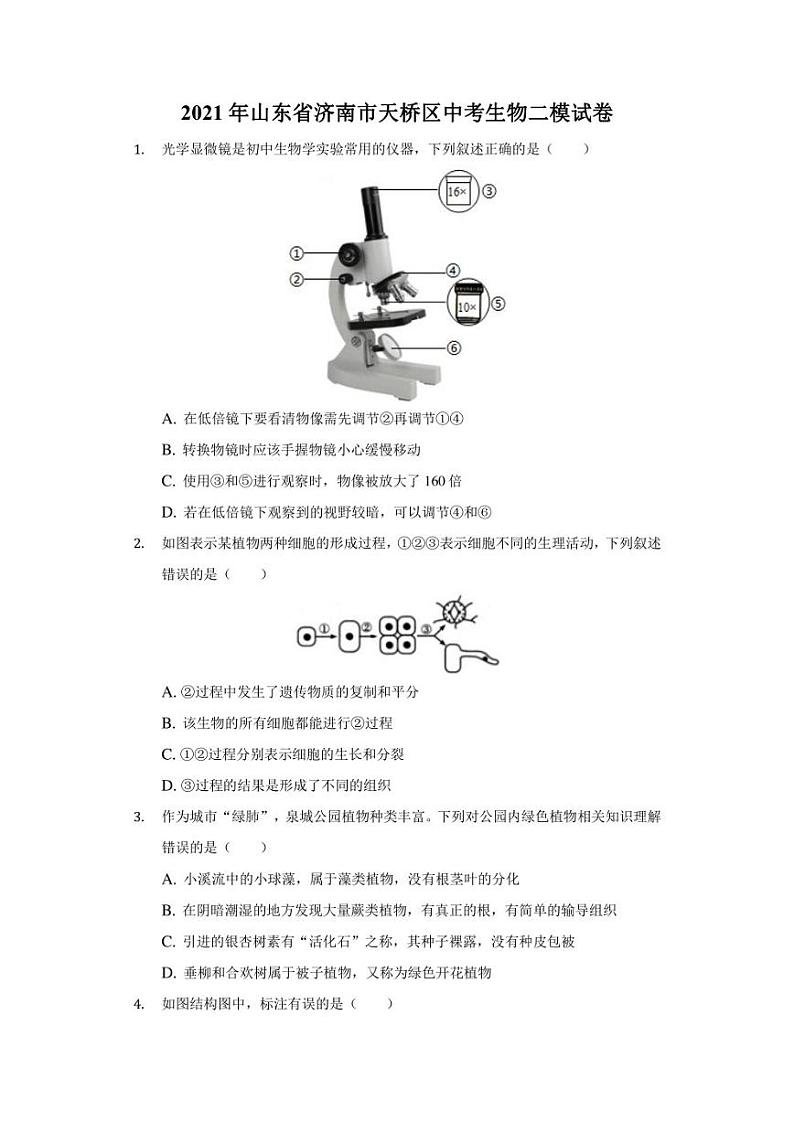 2021年山东省济南市天桥区中考生物二模试卷

1. 光学显微镜是初中生物学实验常用的仪器，下列叙述正确的是（　　）

16×
③
①
②
④
10×
⑤
⑥

A. 在低倍镜下要看清物像需先调节②再调节①④

B. 转换物镜时应该手握物镜小心缓慢移动

C. 使用③和⑤进行观察时，物像被放大了160倍

D. 若在低倍镜下观察到的视野较暗，可以调节④和⑥

2. 如图表示某植物两种细胞的形成过程，①②③表示细胞不同的生理活动，下列叙述错误的是（　　）

①
②
③

A. ②过程中发生了遗传物质的复制和平分

B. 该生物的所有细胞都能进行②过程

C. ①②过程分别表示细胞的生长和分裂

D. ③过程的结果是形成了不同的组织

3. 作为城市“绿肺”，泉城公园植物种类丰富。下列对公园内绿色植物相关知识理解错误的是（　　）

A. 小溪流中的小球藻，属于藻类植物，没有根茎叶的分化

B. 在阴暗潮湿的地方发现大量蕨类植物，有真正的根，有简单的输导组织

C. 引进的银杏树素有“活化石”之称，其种子裸露，没有种皮包被

D. 垂柳和合欢树属于被子植物，又称为绿色开花植物

4. 如图结构图中，标注有误的是（　　）